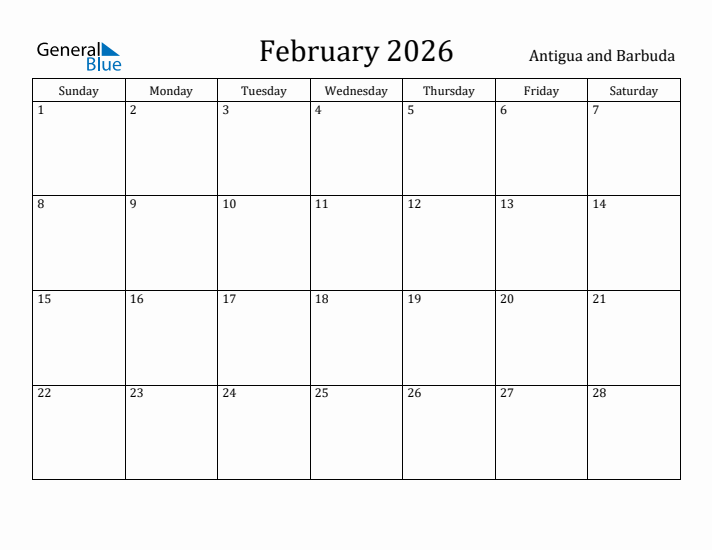 General Blue

February 2026

Antigua and Barbuda

| Sunday | Monday | Tuesday | Wednesday | Thursday | Friday | Saturday |
|---|---|---|---|---|---|---|
| 1 | 2 | 3 | 4 | 5 | 6 | 7 |
| 8 | 9 | 10 | 11 | 12 | 13 | 14 |
| 15 | 16 | 17 | 18 | 19 | 20 | 21 |
| 22 | 23 | 24 | 25 | 26 | 27 | 28 |